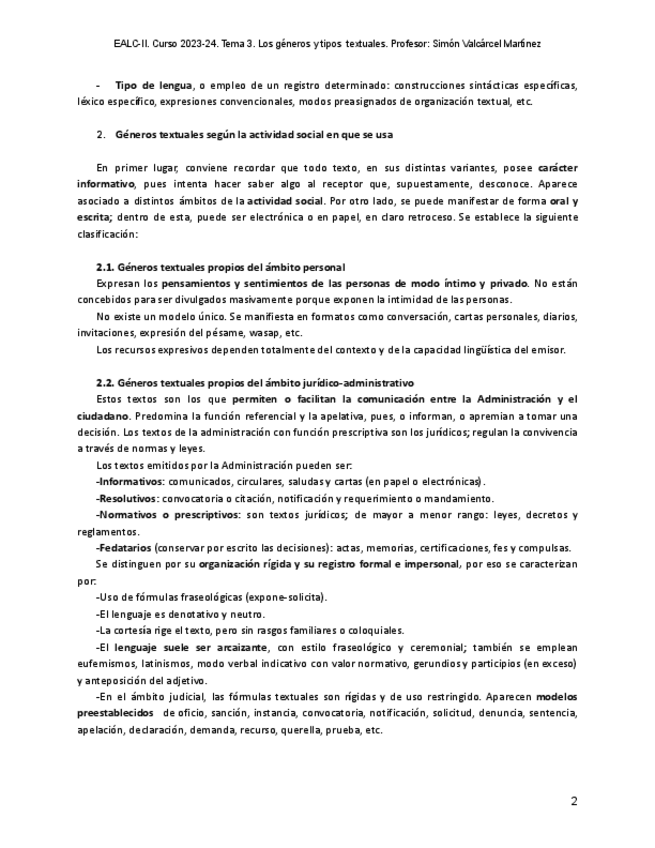 EALC-II. Curso 2023-24. Tema 3. Los géneros y tipos textuales. Profesor: Simón Valcárcel Martínez

- Tipo de lengua, o empleo de un registro determinado: construcciones sintácticas específicas, léxico específico, expresiones convencionales, modos preasignados de organización textual, etc.

2. Géneros textuales según la actividad social en que se usa

En primer lugar, conviene recordar que todo texto, en sus distintas variantes, posee carácter informativo, pues intenta hacer saber algo al receptor que, supuestamente, desconoce. Aparece asociado a distintos ámbitos de la actividad social. Por otro lado, se puede manifestar de forma oral y escrita; dentro de esta, puede ser electrónica o en papel, en claro retroceso. Se establece la siguiente clasificación:

2.1. Géneros textuales propios del ámbito personal
Expresan los pensamientos y sentimientos de las personas de modo íntimo y privado. No están concebidos para ser divulgados masivamente porque exponen la intimidad de las personas.
No existe un modelo único. Se manifiesta en formatos como conversación, cartas personales, diarios, invitaciones, expresión del pésame, wasap, etc.
Los recursos expresivos dependen totalmente del contexto y de la capacidad lingüística del emisor.

2.2. Géneros textuales propios del ámbito jurídico-administrativo
Estos textos son los que permiten o facilitan la comunicación entre la Administración y el ciudadano. Predomina la función referencial y la apelativa, pues, o informan, o apremian a tomar una decisión. Los textos de la administración con función prescriptiva son los jurídicos; regulan la convivencia a través de normas y leyes.
Los textos emitidos por la Administración pueden ser:
-Informativos: comunicados, circulares, saludas y cartas (en papel o electrónicas).
-Resolutivos: convocatoria o citación, notificación y requerimiento o mandamiento.
-Normativos o prescriptivos: son textos jurídicos; de mayor a menor rango: leyes, decretos y reglamentos.
-Fedatarios (conservar por escrito las decisiones): actas, memorias, certificaciones, fes y compulsas.
Se distinguen por su organización rígida y su registro formal e impersonal, por eso se caracterizan por:
-Uso de fórmulas fraseológicas (expone-solicita).
-El lenguaje es denotativo y neutro.
-La cortesía rige el texto, pero sin rasgos familiares o coloquiales.
-El lenguaje suele ser arcaizante, con estilo fraseológico y ceremonial; también se emplean eufemismos, latinismos, modo verbal indicativo con valor normativo, gerundios y participios (en exceso) y anteposición del adjetivo.
-En el ámbito judicial, las fórmulas textuales son rígidas y de uso restringido. Aparecen modelos preestablecidos de oficio, sanción, instancia, convocatoria, notificación, solicitud, denuncia, sentencia, apelación, declaración, demanda, recurso, querella, prueba, etc.

2